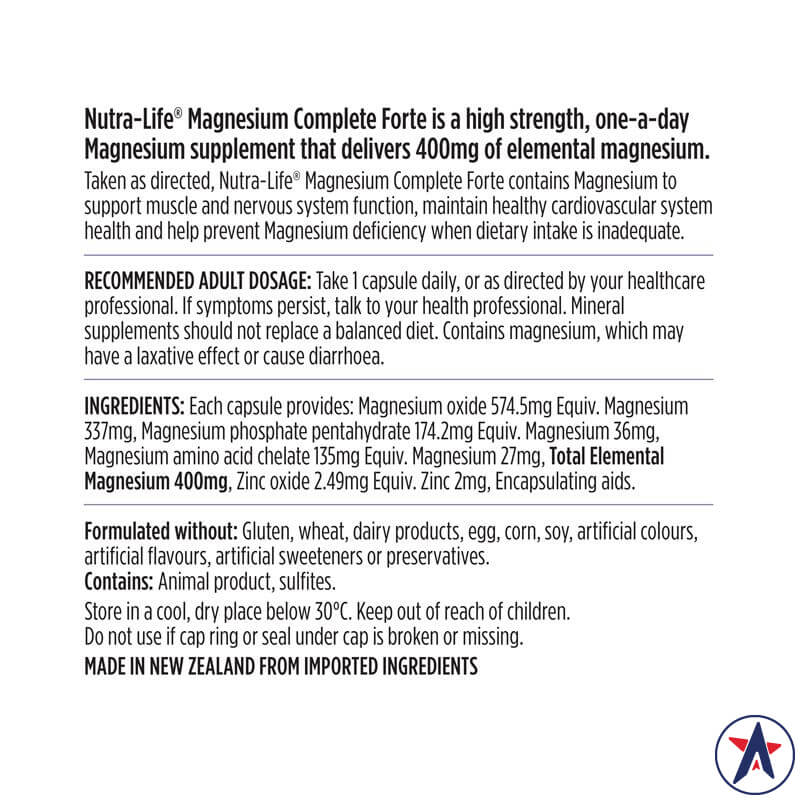 Nutra-Life® Magnesium Complete Forte is a high strength, one-a-day Magnesium supplement that delivers 400mg of elemental magnesium.

Taken as directed, Nutra-Life® Magnesium Complete Forte contains Magnesium to support muscle and nervous system function, maintain healthy cardiovascular system health and help prevent Magnesium deficiency when dietary intake is inadequate.

RECOMMENDED ADULT DOSAGE: Take 1 capsule daily, or as directed by your healthcare professional. If symptoms persist, talk to your health professional. Mineral supplements should not replace a balanced diet. Contains magnesium, which may have a laxative effect or cause diarrhoea.

INGREDIENTS: Each capsule provides: Magnesium oxide 574.5mg Equiv. Magnesium 337mg, Magnesium phosphate pentahydrate 174.2mg Equiv. Magnesium 36mg, Magnesium amino acid chelate 135mg Equiv. Magnesium 27mg, Total Elemental Magnesium 400mg, Zinc oxide 2.49mg Equiv. Zinc 2mg, Encapsulating aids.

Formulated without: Gluten, wheat, dairy products, egg, corn, soy, artificial colours, artificial flavours, artificial sweeteners or preservatives.
Contains: Animal product, sulfites.
Store in a cool, dry place below 30°C. Keep out of reach of children.
Do not use if cap ring or seal under cap is broken or missing.
MADE IN NEW ZEALAND FROM IMPORTED INGREDIENTS